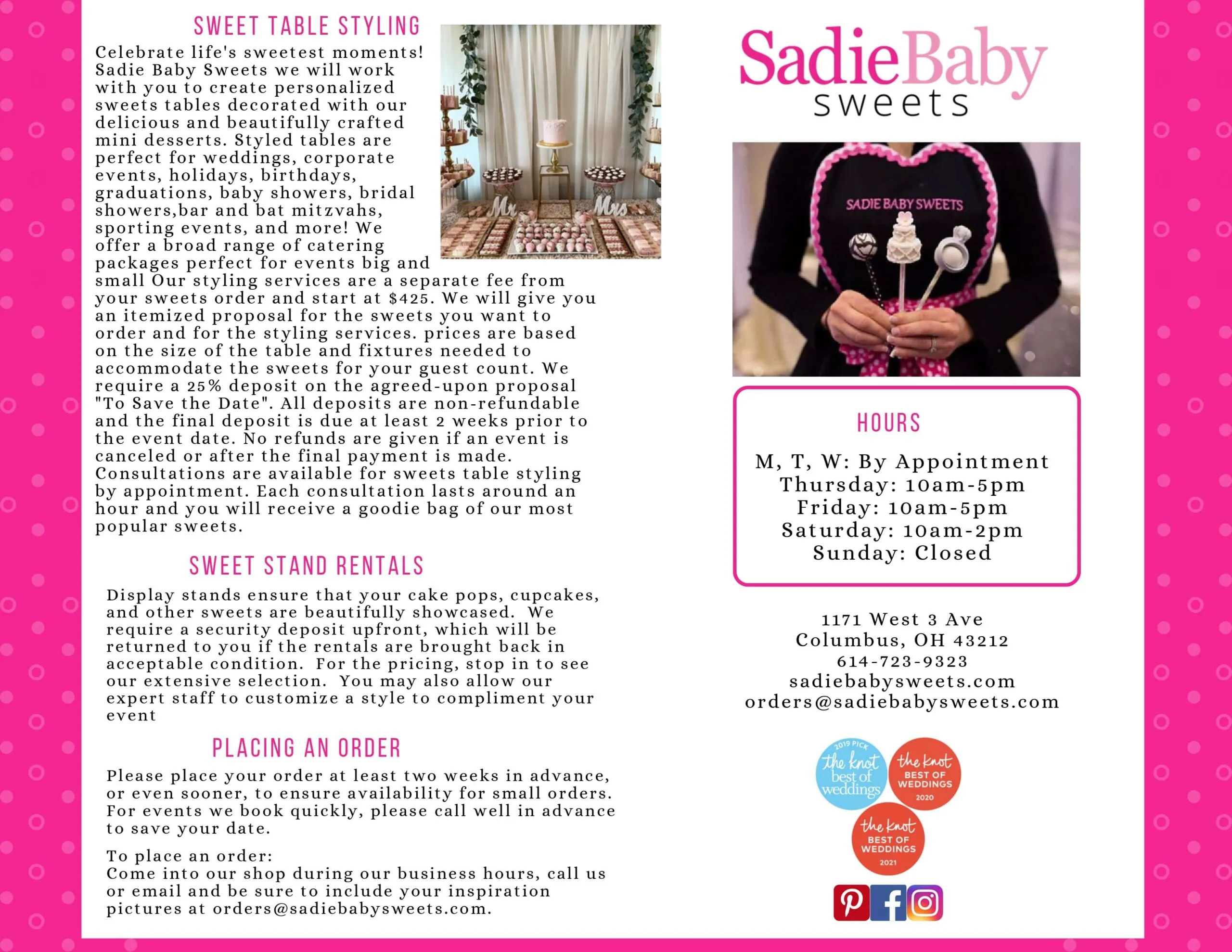 SWEET TABLE STYLING

Celebrate life's sweetest moments! Sadie Baby Sweets we will work with you to create personalized sweets tables decorated with our delicious and beautifully crafted mini desserts. Styled tables are perfect for weddings, corporate events, holidays, birthdays, graduations, baby showers, bridal showers,bar and bat mitzvahs, sporting events, and more! We offer a broad range of catering packages perfect for events big and small Our styling services are a separate fee from your sweets order and start at $425. We will give you an itemized proposal for the sweets you want to order and for the styling services. prices are based on the size of the table and fixtures needed to accommodate the sweets for your guest count. We require a 25% deposit on the agreed-upon proposal "To Save the Date". All deposits are non-refundable and the final deposit is due at least 2 weeks prior to the event date. No refunds are given if an event is canceled or after the final payment is made. Consultations are available for sweets table styling by appointment. Each consultation lasts around an hour and you will receive a goodie bag of our most popular sweets.

Mr Mrs

SWEET STAND RENTALS

Display stands ensure that your cake pops, cupcakes, and other sweets are beautifully showcased. We require a security deposit upfront, which will be returned to you if the rentals are brought back in acceptable condition. For the pricing, stop in to see our extensive selection. You may also allow our expert staff to customize a style to compliment your event

PLACING AN ORDER

Please place your order at least two weeks in advance, or even sooner, to ensure availability for small orders. For events we book quickly, please call well in advance to save your date.

To place an order:
Come into our shop during our business hours, call us or email and be sure to include your inspiration pictures at orders@sadiebabysweets.com.

SadieBaby sweets

SADIE BABY SWEETS

HOURS

M, T, W: By Appointment
Thursday: 10am-5pm
Friday: 10am-5pm
Saturday: 10am-2pm
Sunday: Closed

1171 West 3 Ave
Columbus, OH 43212
614-723-9323
sadiebabysweets.com
orders@sadiebabysweets.com

2019 PICK the knot best of weddings

the knot BEST OF WEDDINGS 2020

the knot BEST OF WEDDINGS 2021